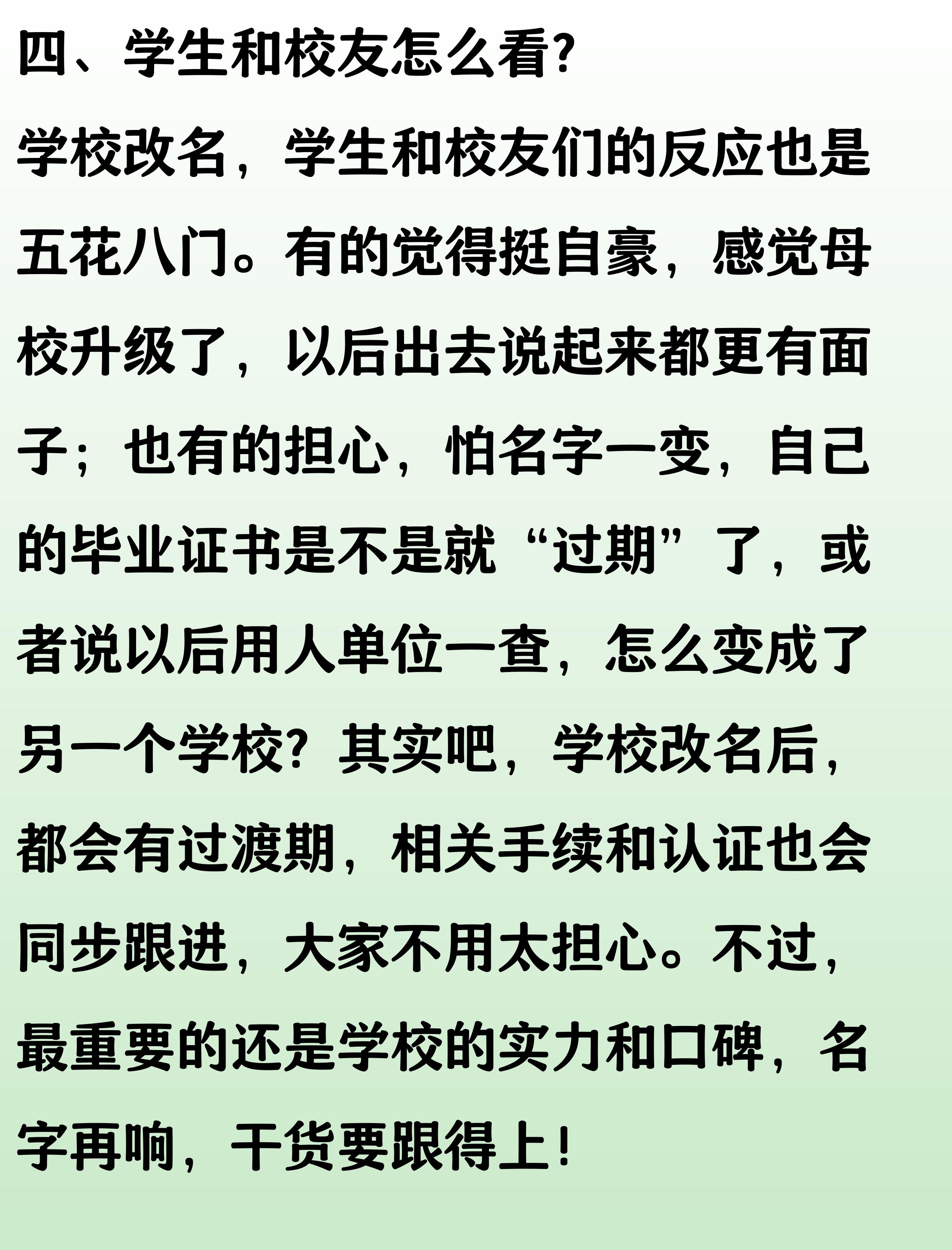 四、学生和校友怎么看?

学校改名，学生和校友们的反应也是五花八门。有的觉得挺自豪，感觉母校升级了，以后出去说起来都更有面子；也有的担心，怕名字一变，自己的毕业证书是不是就“过期”了，或者说以后用人单位一查，怎么变成了另一个学校？其实吧，学校改名后，都会有过渡期，相关手续和认证也会同步跟进，大家不用太担心。不过，最重要的还是学校的实力和口碑，名字再响，干货要跟得上！